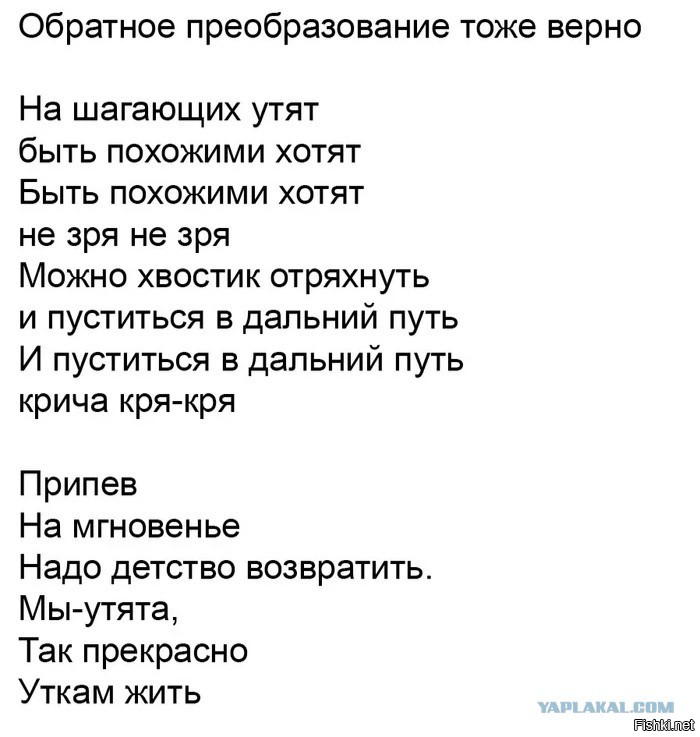 Обратное преобразование тоже верно

На шагающих утят
быть похожими хотят
Быть похожими хотят
не зря не зря
Можно хвостик отряхнуть
и пуститься в дальний путь
И пуститься в дальний путь
крича кря-кря

Припев
На мгновенье
Надо детство возвратить.
Мы-утята,
Так прекрасно
Уткам жить

YAPLAKAL.COM
Fishki.net